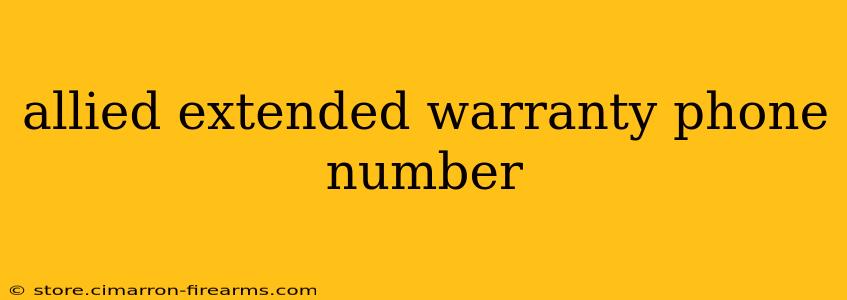 allied extended warranty phone number

© store.cimarron-firearms.com